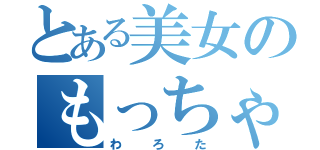 とある美女の
もっちゃ
わろた